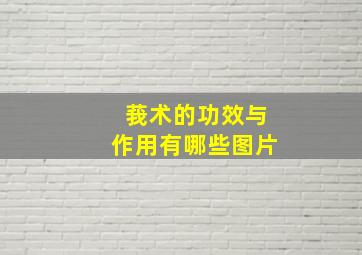 莪术的功效与
作用有哪些图片